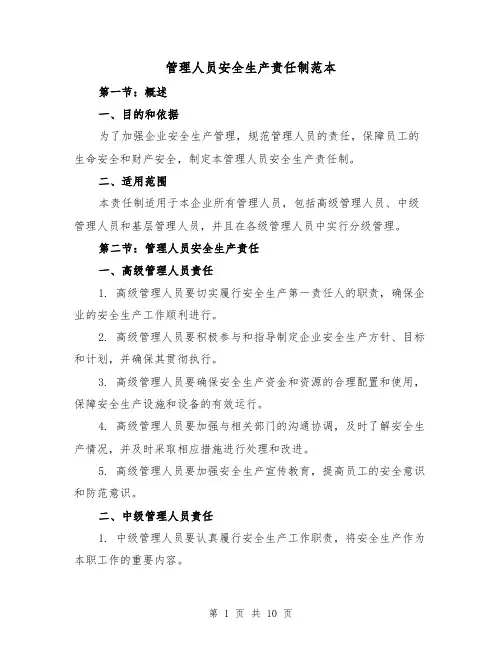 管理人员安全生产责任制范本

第一节：概述

一、目的和依据

为了加强企业安全生产管理，规范管理人员的责任，保障员工的生命安全和财产安全，制定本管理人员安全生产责任制。

二、适用范围

本责任制适用于本企业所有管理人员，包括高级管理人员、中级管理人员和基层管理人员，并且在各级管理人员中实行分级管理。

第二节：管理人员安全生产责任

一、高级管理人员责任

1. 高级管理人员要切实履行安全生产第一责任人的职责，确保企业的安全生产工作顺利进行。

2. 高级管理人员要积极参与和指导制定企业安全生产方针、目标和计划，并确保其贯彻执行。

3. 高级管理人员要确保安全生产资金和资源的合理配置和使用，保障安全生产设施和设备的有效运行。

4. 高级管理人员要加强与相关部门的沟通协调，及时了解安全生产情况，并及时采取相应措施进行处理和改进。

5. 高级管理人员要加强安全生产宣传教育，提高员工的安全意识和防范意识。

二、中级管理人员责任

1. 中级管理人员要认真履行安全生产工作职责，将安全生产作为本职工作的重要内容。

第 1 页 共 10 页